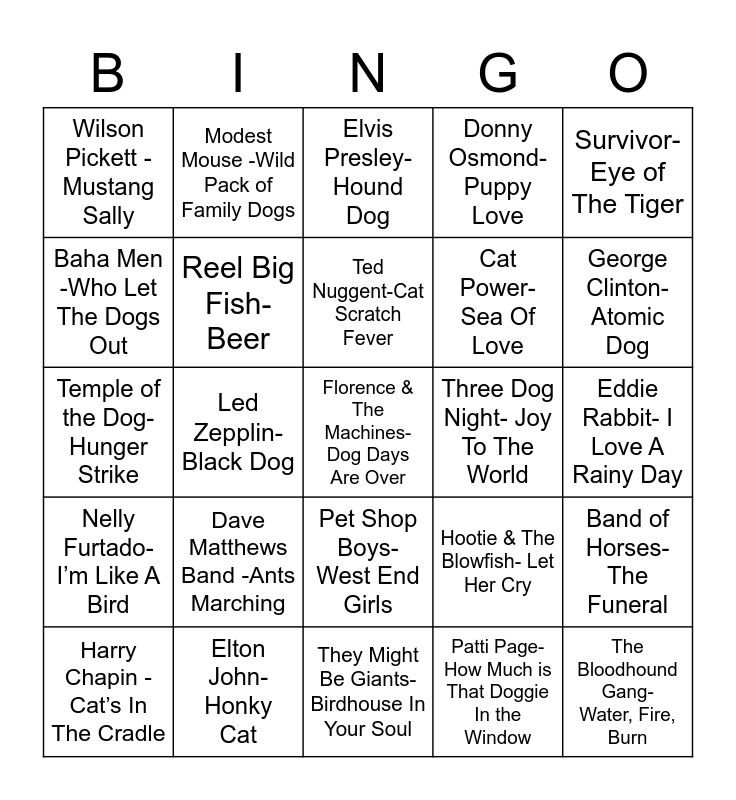 | B | I | N | G | O |
|---|---|---|---|---|
| Wilson Pickett - Mustang Sally | Modest Mouse -Wild Pack of Family Dogs | Elvis Presley-Hound Dog | Donny Osmond-Puppy Love | Survivor-Eye of The Tiger |
| Baha Men -Who Let The Dogs Out | Reel Big Fish-Beer | Ted Nuggent-Cat Scratch Fever | Cat Power-Sea Of Love | George Clinton-Atomic Dog |
| Temple of the Dog-Hunger Strike | Led Zepplin-Black Dog | Florence & The Machines-Dog Days Are Over | Three Dog Night- Joy To The World | Eddie Rabbit- I Love A Rainy Day |
| Nelly Furtado-I'm Like A Bird | Dave Matthews Band -Ants Marching | Pet Shop Boys-West End Girls | Hootie & The Blowfish- Let Her Cry | Band of Horses-The Funeral |
| Harry Chapin - Cat's In The Cradle | Elton John-Honky Cat | They Might Be Giants-Birdhouse In Your Soul | Patti Page-How Much is That Doggie In the Window | The Bloodhound Gang-Water, Fire, Burn |